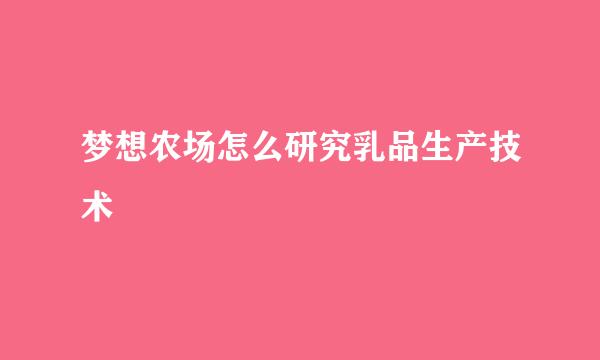 梦想农场怎么研究乳品生产技术